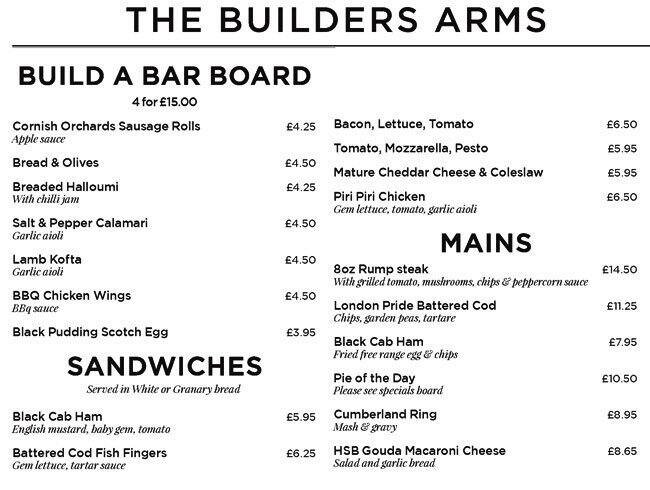 THE BUILDERS ARMS

BUILD A BAR BOARD
4 for £15.00

Cornish Orchards Sausage Rolls £4.25
Apple sauce

Bread & Olives £4.50

Breaded Halloumi £4.25
With chilli jam

Salt & Pepper Calamari £4.50
Garlic aioli

Lamb Kofta £4.50
Garlic aioli

BBQ Chicken Wings £4.50
BBq sauce

Black Pudding Scotch Egg £3.95

SANDWICHES
Served in White or Granary bread

Black Cab Ham £5.95
English mustard, baby gem, tomato

Battered Cod Fish Fingers £6.25
Gem lettuce, tartar sauce

Bacon, Lettuce, Tomato £6.50

Tomato, Mozzarella, Pesto £5.95

Mature Cheddar Cheese & Coleslaw £5.95

Piri Piri Chicken £6.50
Gem lettuce, tomato, garlic aioli

MAINS

8oz Rump steak £14.50
With grilled tomato, mushrooms, chips & peppercorn sauce

London Pride Battered Cod £11.25
Chips, garden peas, tartare

Black Cab Ham £7.95
Fried free range egg & chips

Pie of the Day £10.50
Please see specials board

Cumberland Ring £8.95
Mash & gravy

HSB Gouda Macaroni Cheese £8.65
Salad and garlic bread